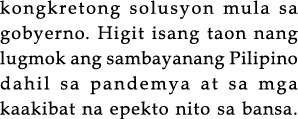 kongkretong solusyon mula sa gobyerno. Higit isang taon nang lugmok ang sambayanang Pilipino dahil sa pandemya at sa mga kaakibat na epekto nito sa bansa.